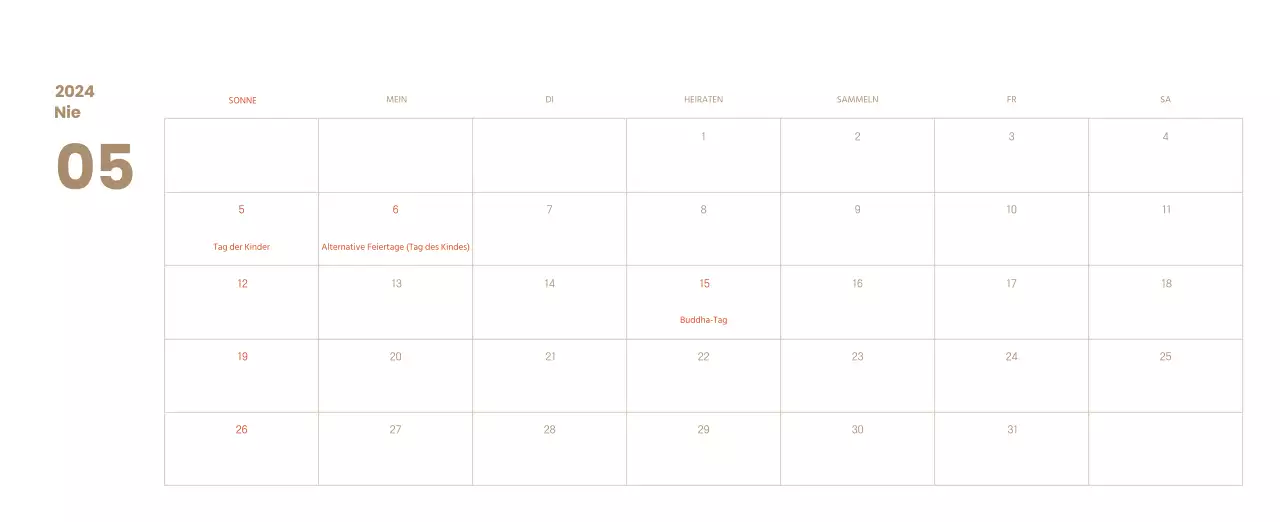 2024
Nie

05

| SONNE | MEIN | DI | HEIRATEN | SAMMELN | FR | SA |
|---|---|---|---|---|---|---|
| | | | 1 | 2 | 3 | 4 |
| 5 Tag der Kinder | 6 Alternative Feiertage (Tag des Kindes) | 7 | 8 | 9 | 10 | 11 |
| 12 | 13 | 14 | 15 Buddha-Tag | 16 | 17 | 18 |
| 19 | 20 | 21 | 22 | 23 | 24 | 25 |
| 26 | 27 | 28 | 29 | 30 | 31 | |